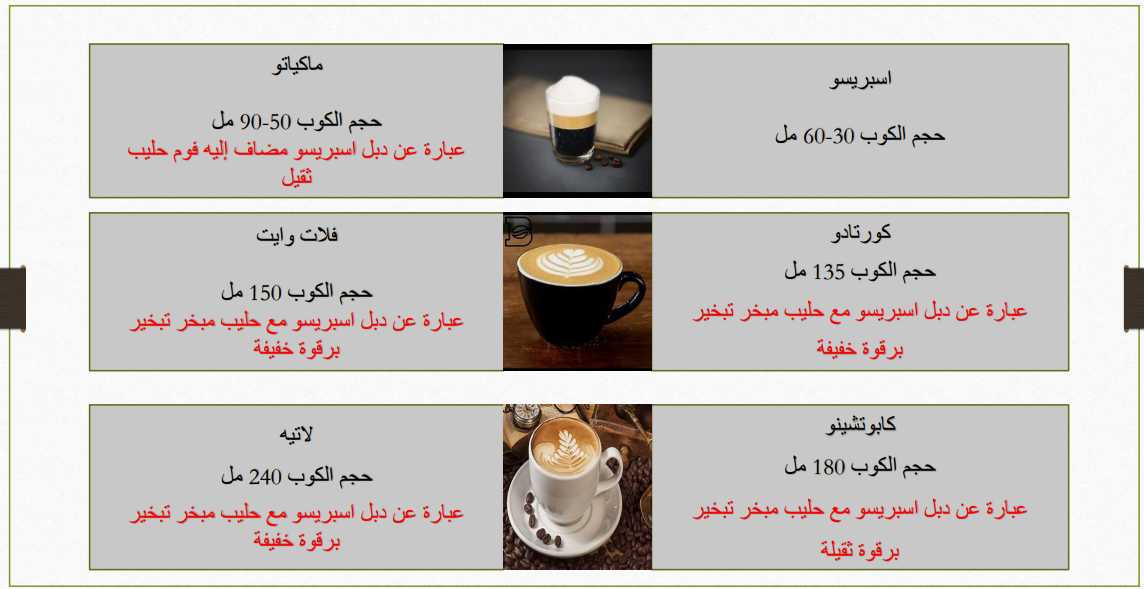 اسبريسو

حجم الكوب 30-60 مل

ماكياتو

حجم الكوب 50-90 مل

عبارة عن دبل اسبريسو مضاف إليه فوم حليب ثقيل

كورتادو

حجم الكوب 135 مل

عبارة عن دبل اسبريسو مع حليب مبخر تبخير برقوة خفيفة

فلات وايت

حجم الكوب 150 مل

عبارة عن دبل اسبريسو مع حليب مبخر تبخير برقوة خفيفة

كابوتشينو

حجم الكوب 180 مل

عبارة عن دبل اسبريسو مع حليب مبخر تبخير برقوة ثقيلة

لاتيه

حجم الكوب 240 مل

عبارة عن دبل اسبريسو مع حليب مبخر تبخير برقوة خفيفة